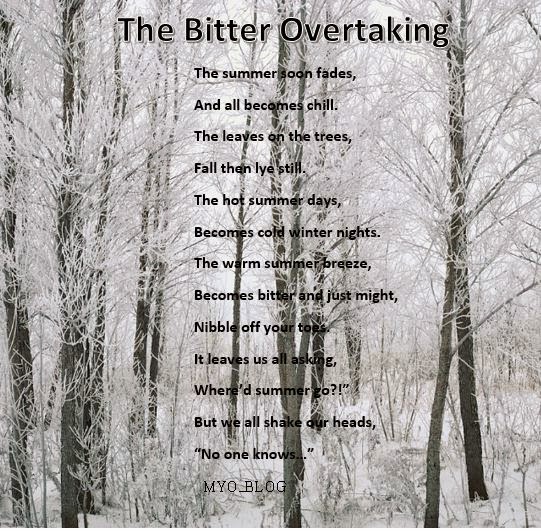 The Bitter Overtaking

The summer soon fades,

And all becomes chill.

The leaves on the trees,

Fall then lye still.

The hot summer days,

Becomes cold winter nights.

The warm summer breeze,

Becomes bitter and just might,

Nibble off your toes.

It leaves us all asking,

Where'd summer go?!"

But we all shake our heads,

"No one knows..."

MYO_BLOG